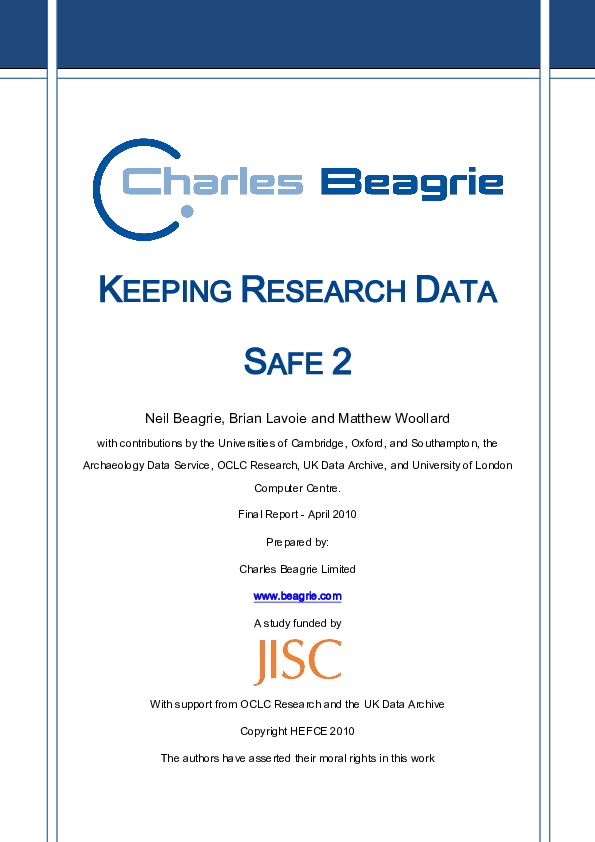 Charles Beagrie

KEEPING RESEARCH DATA

SAFE 2

Neil Beagrie, Brian Lavoie and Matthew Woollard

with contributions by the Universities of Cambridge, Oxford, and Southampton, the Archaeology Data Service, OCLC Research, UK Data Archive, and University of London Computer Centre.

Final Report - April 2010

Prepared by:

Charles Beagrie Limited

www.beagrie.com

A study funded by

JISC

With support from OCLC Research and the UK Data Archive

Copyright HEFCE 2010

The authors have asserted their moral rights in this work